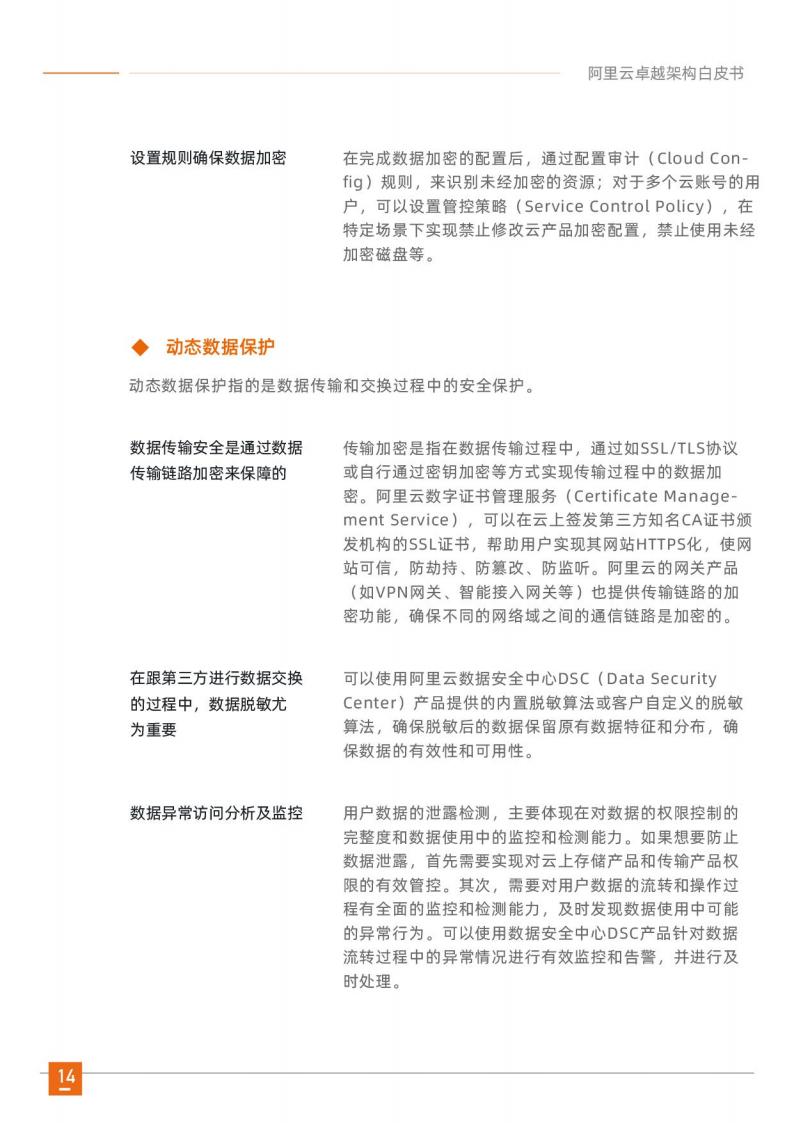 阿里云卓越架构白皮书

设置规则确保数据加密

在完成数据加密的配置后，通过配置审计（Cloud Config）规则，来识别未经加密的资源；对于多个云账号的用户，可以设置管控策略（Service Control Policy），在特定场景下实现禁止修改云产品加密配置，禁止使用未经加密磁盘等。

◆ 动态数据保护

动态数据保护指的是数据传输和交换过程中的安全保护。

数据传输安全是通过数据传输链路加密来保障的

传输加密是指在数据传输过程中，通过如SSL/TLS协议或自行通过密钥加密等方式实现传输过程中的数据加密。阿里云数字证书管理服务（Certificate Management Service），可以在云上签发第三方知名CA证书颁发机构的SSL证书，帮助用户实现其网站HTTPS化，使网站可信，防劫持、防篡改、防监听。阿里云的网关产品（如VPN网关、智能接入网关等）也提供传输链路的加密功能，确保不同的网络域之间的通信链路是加密的。

在跟第三方进行数据交换的过程中，数据脱敏尤为重要

可以使用阿里云数据安全中心DSC（Data Security Center）产品提供的内置脱敏算法或客户自定义的脱敏算法，确保脱敏后的数据保留原有数据特征和分布，确保数据的有效性和可用性。

数据异常访问分析及监控

用户数据的泄露检测，主要体现在对数据的权限控制的完整度和数据使用中的监控和检测能力。如果想要防止数据泄露，首先需要实现对云上存储产品和传输产品权限的有效管控。其次，需要对用户数据的流转和操作过程有全面的监控和检测能力，及时发现数据使用中可能的异常行为。可以使用数据安全中心DSC产品针对数据流转过程中的异常情况进行有效监控和告警，并进行及时处理。

14